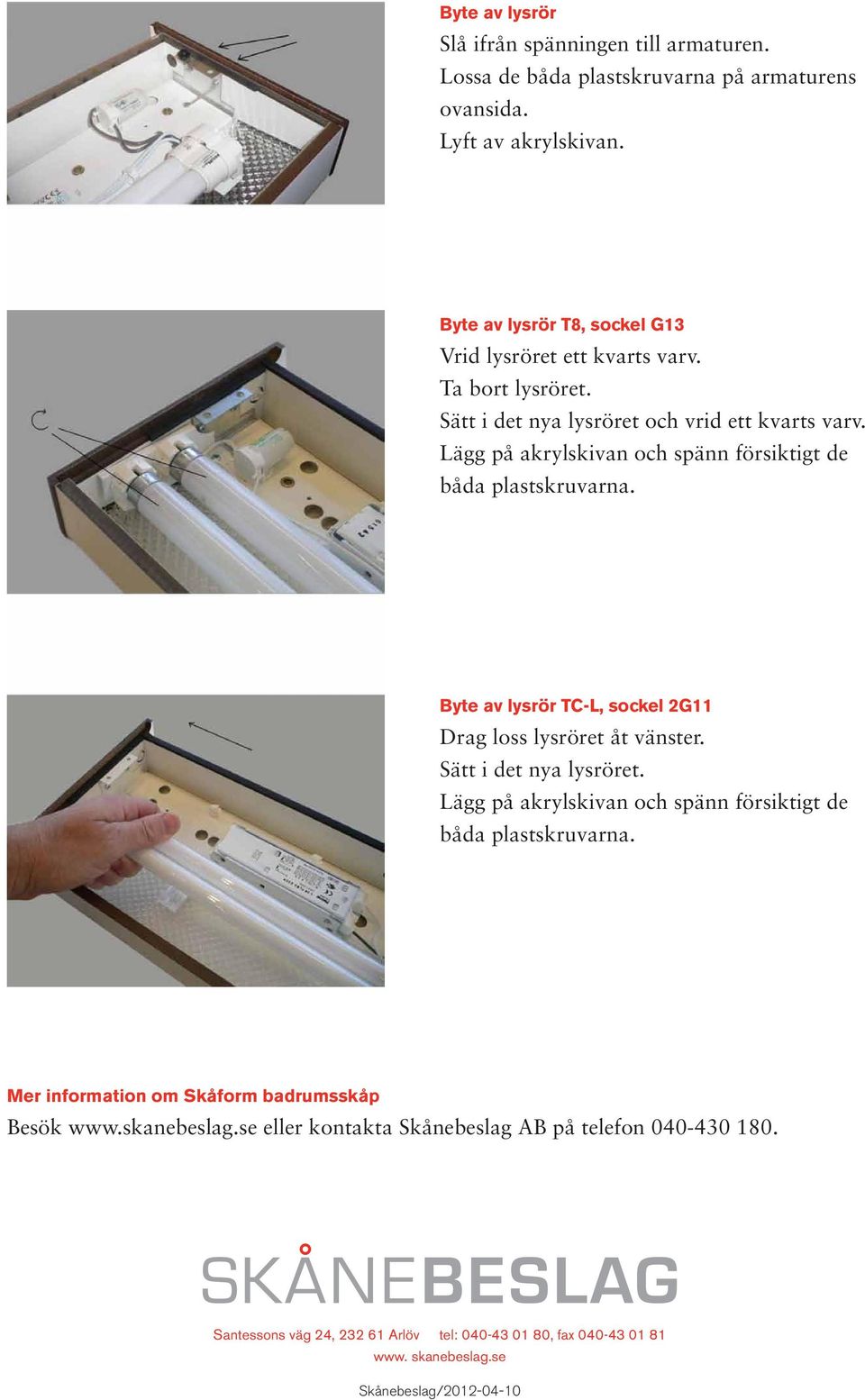 Byte av lysrör
Slå ifrån spänningen till armaturen.
Lossa de båda plastskruvarna på armaturens ovansida.
Lyft av akrylskivan.

Byte av lysrör T8, sockel G13
Vrid lysröret ett kvarts varv.
Ta bort lysröret.
Sätt i det nya lysröret och vrid ett kvarts varv.
Lägg på akrylskivan och spänn försiktigt de båda plastskruvarna.

Byte av lysrör TC-L, sockel 2G11
Drag loss lysröret åt vänster.
Sätt i det nya lysröret.
Lägg på akrylskivan och spänn försiktigt de båda plastskruvarna.

Mer information om Skåform badrumsskåp
Besök www.skanebeslag.se eller kontakta Skånebeslag AB på telefon 040-430 180.

SKÅNEBESLAG

Santessons väg 24, 232 61 Arlöv tel: 040-43 01 80, fax 040-43 01 81
www. skanebeslag.se

Skånebeslag/2012-04-10